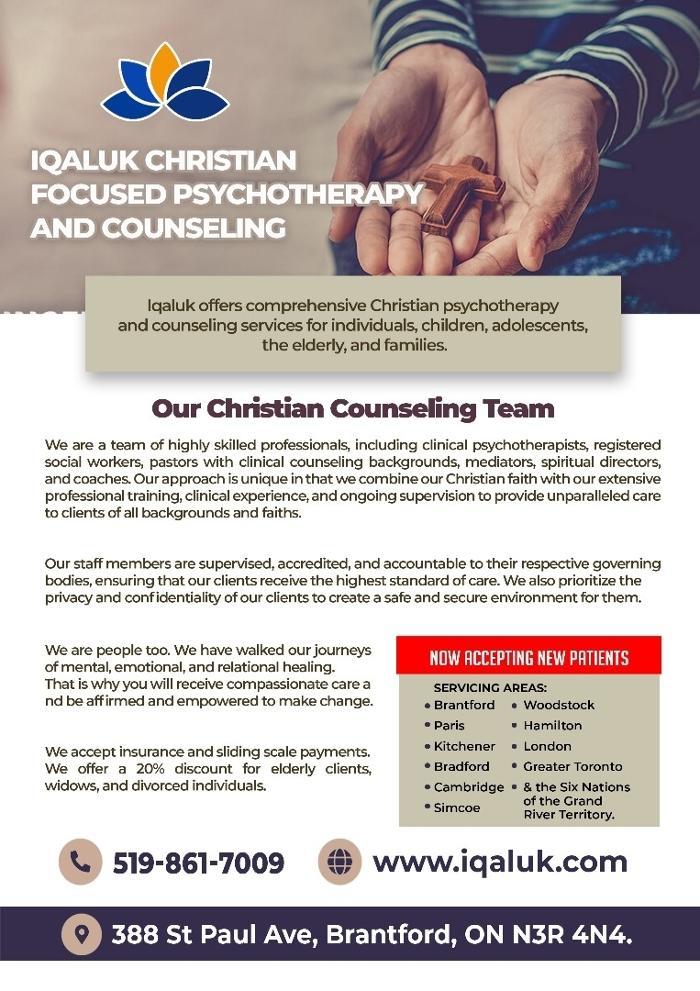 IQALUK CHRISTIAN FOCUSED PSYCHOTHERAPY AND COUNSELING

Iqaluk offers comprehensive Christian psychotherapy and counseling services for individuals, children, adolescents, the elderly, and families.

Our Christian Counseling Team

We are a team of highly skilled professionals, including clinical psychotherapists, registered social workers, pastors with clinical counseling backgrounds, mediators, spiritual directors, and coaches. Our approach is unique in that we combine our Christian faith with our extensive professional training, clinical experience, and ongoing supervision to provide unparalleled care to clients of all backgrounds and faiths.

Our staff members are supervised, accredited, and accountable to their respective governing bodies, ensuring that our clients receive the highest standard of care. We also prioritize the privacy and confidentiality of our clients to create a safe and secure environment for them.

We are people too. We have walked our journeys of mental, emotional, and relational healing. That is why you will receive compassionate care a nd be affirmed and empowered to make change.

We accept insurance and sliding scale payments. We offer a 20% discount for elderly clients, widows, and divorced individuals.

NOW ACCEPTING NEW PATIENTS

SERVICING AREAS:
• Brantford
• Paris
• Kitchener
• Bradford
• Cambridge
• Simcoe
• Woodstock
• Hamilton
• London
• Greater Toronto
• & the Six Nations of the Grand River Territory.

519-861-7009

www.iqaluk.com

388 St Paul Ave, Brantford, ON N3R 4N4.